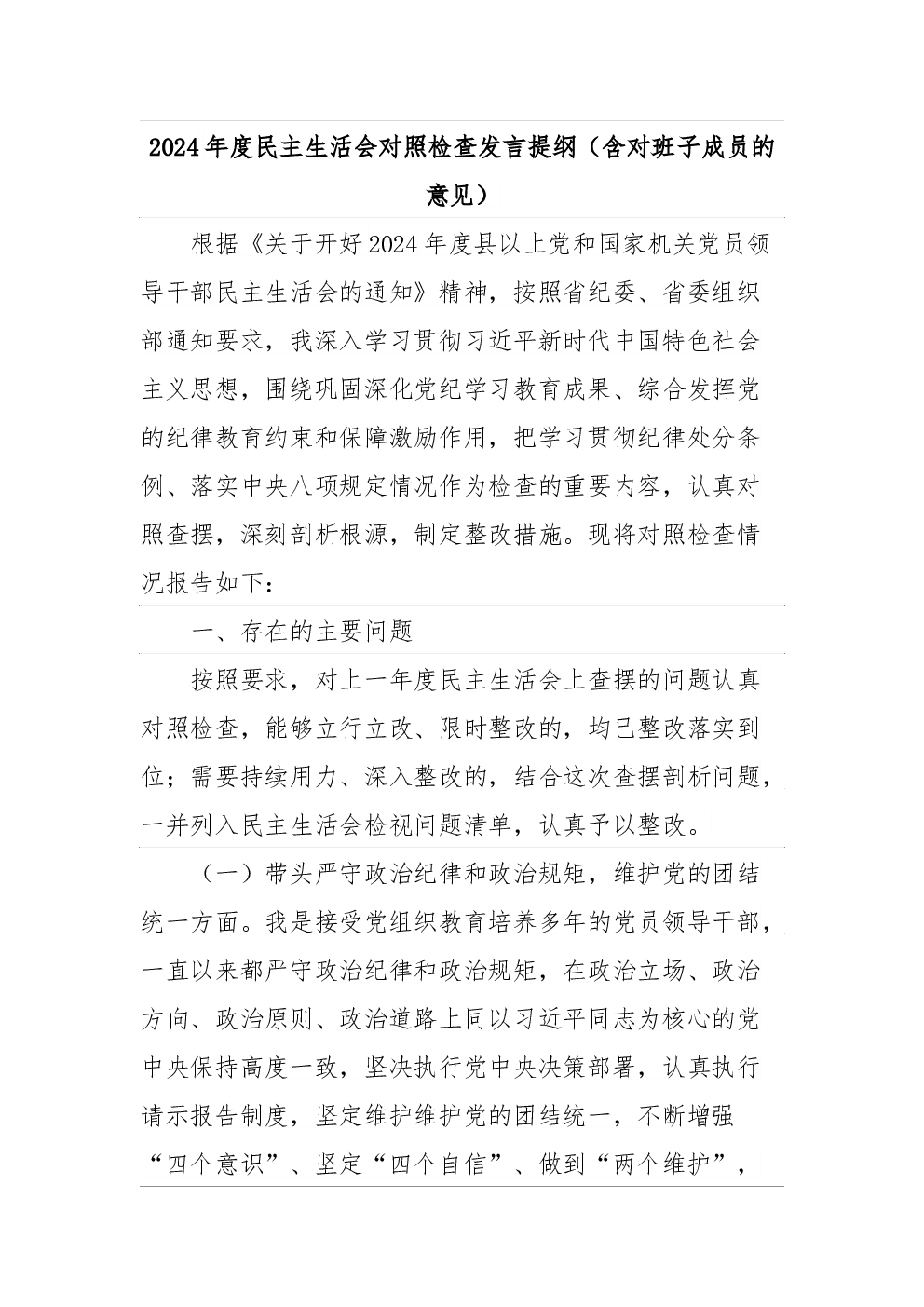 2024年度民主生活会对照检查发言提纲（含对班子成员的意见）

根据《关于开好2024年度县以上党和国家机关党员领导干部民主生活会的通知》精神，按照省纪委、省委组织部通知要求，我深入学习贯彻习近平新时代中国特色社会主义思想，围绕巩固深化党纪学习教育成果、综合发挥党的纪律教育约束和保障激励作用，把学习贯彻纪律处分条例、落实中央八项规定情况作为检查的重要内容，认真对照查摆，深刻剖析根源，制定整改措施。现将对照检查情况报告如下：

一、存在的主要问题

按照要求，对上一年度民主生活会上查摆的问题认真对照检查，能够立行立改、限时整改的，均已整改落实到位；需要持续用力、深入整改的，结合这次查摆剖析问题，一并列入民主生活会检视问题清单，认真予以整改。

（一）带头严守政治纪律和政治规矩，维护党的团结统一方面。我是接受党组织教育培养多年的党员领导干部，一直以来都严守政治纪律和政治规矩，在政治立场、政治方向、政治原则、政治道路上同以习近平同志为核心的党中央保持高度一致，坚决执行党中央决策部署，认真执行请示报告制度，坚定维护维护党的团结统一，不断增强“四个意识”、坚定“四个自信”、做到“两个维护”，